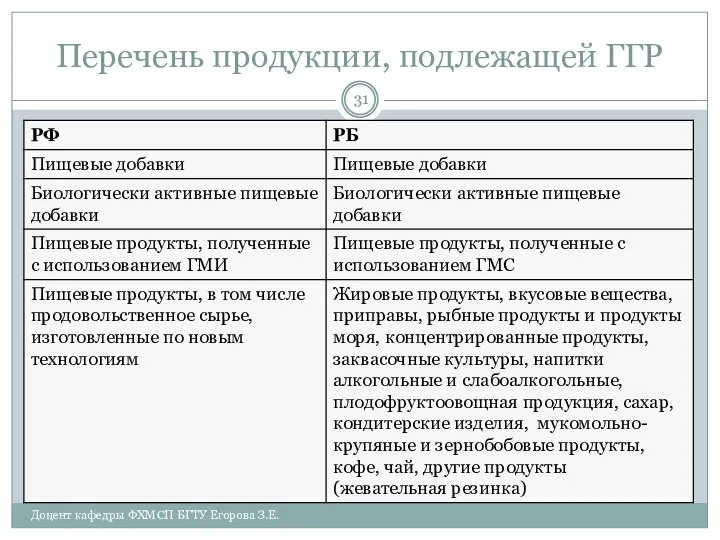 Перечень продукции, подлежащей ГГР

31

| РФ | РБ |
|---|---|
| Пищевые добавки | Пищевые добавки |
| Биологически активные пищевые добавки | Биологически активные пищевые добавки |
| Пищевые продукты, полученные с использованием ГМИ | Пищевые продукты, полученные с использованием ГМС |
| Пищевые продукты, в том числе продовольственное сырье, изготовленные по новым технологиям | Жировые продукты, вкусовые вещества, приправы, рыбные продукты и продукты моря, концентрированные продукты, заквасочные культуры, напитки алкогольные и слабоалкогольные, плодофруктоовощная продукция, сахар, кондитерские изделия, мукомольно-крупяные и зернобобовые продукты, кофе, чай, другие продукты (жевательная резинка) |

Доцент кафедры ФХМСП БГТУ Егорова З.Е.